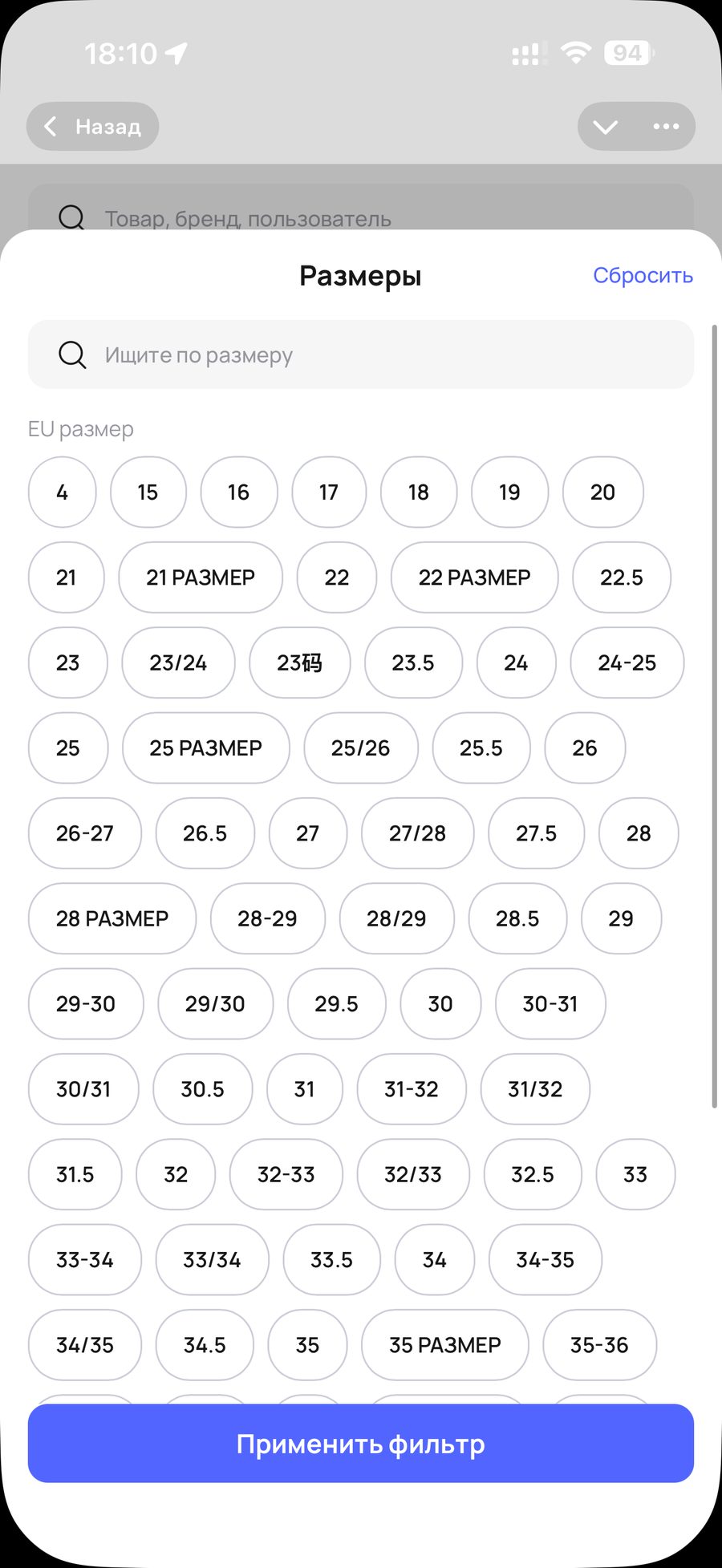 18:10

94

Назад

Товар, бренд, пользователь

Размеры

Сбросить

Ищите по размеру

EU размер

4 15 16 17 18 19 20

21 21 РАЗМЕР 22 22 РАЗМЕР 22.5

23 23/24 23码 23.5 24 24-25

25 25 РАЗМЕР 25/26 25.5 26

26-27 26.5 27 27/28 27.5 28

28 РАЗМЕР 28-29 28/29 28.5 29

29-30 29/30 29.5 30 30-31

30/31 30.5 31 31-32 31/32

31.5 32 32-33 32/33 32.5 33

33-34 33/34 33.5 34 34-35

34/35 34.5 35 35 РАЗМЕР 35-36

Применить фильтр